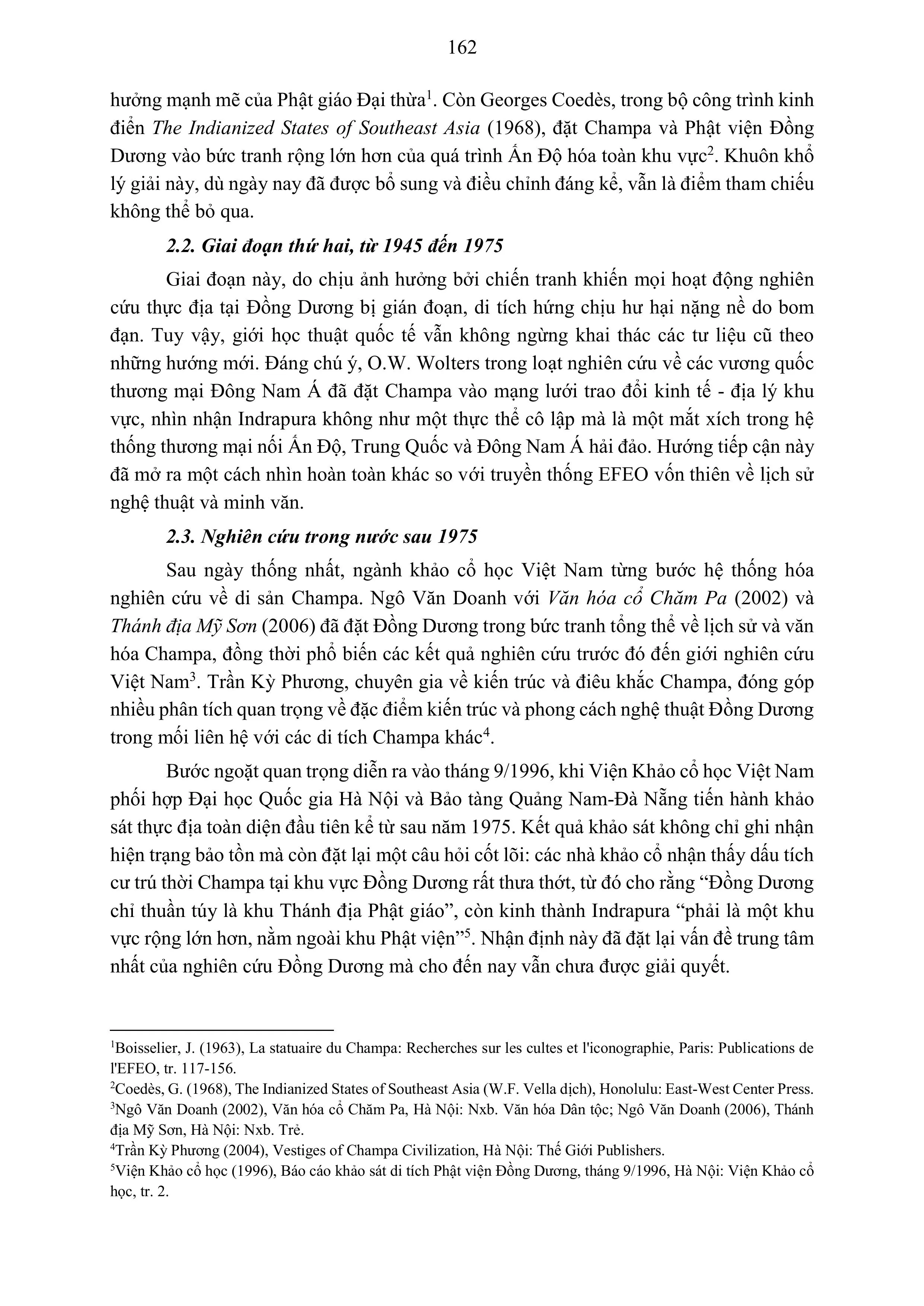 162

hưởng mạnh mẽ của Phật giáo Đại thừa$^1$. Còn Georges Coedès, trong bộ công trình kinh điển The Indianized States of Southeast Asia (1968), đặt Champa và Phật viện Đồng Dương vào bức tranh rộng lớn hơn của quá trình Ấn Độ hóa toàn khu vực$^2$. Khuôn khổ lý giải này, dù ngày nay đã được bổ sung và điều chỉnh đáng kể, vẫn là điểm tham chiếu không thể bỏ qua.

2.2. Giai đoạn thứ hai, từ 1945 đến 1975

Giai đoạn này, do chịu ảnh hưởng bởi chiến tranh khiến mọi hoạt động nghiên cứu thực địa tại Đồng Dương bị gián đoạn, di tích hứng chịu hư hại nặng nề do bom đạn. Tuy vậy, giới học thuật quốc tế vẫn không ngừng khai thác các tư liệu cũ theo những hướng mới. Đáng chú ý, O.W. Wolters trong loạt nghiên cứu về các vương quốc thương mại Đông Nam Á đã đặt Champa vào mạng lưới trao đổi kinh tế - địa lý khu vực, nhìn nhận Indrapura không như một thực thể cô lập mà là một mắt xích trong hệ thống thương mại nối Ấn Độ, Trung Quốc và Đông Nam Á hải đảo. Hướng tiếp cận này đã mở ra một cách nhìn hoàn toàn khác so với truyền thống EFEO vốn thiên về lịch sử nghệ thuật và minh văn.

2.3. Nghiên cứu trong nước sau 1975

Sau ngày thống nhất, ngành khảo cổ học Việt Nam từng bước hệ thống hóa nghiên cứu về di sản Champa. Ngô Văn Doanh với Văn hóa cổ Chăm Pa (2002) và Thánh địa Mỹ Sơn (2006) đã đặt Đồng Dương trong bức tranh tổng thể về lịch sử và văn hóa Champa, đồng thời phổ biến các kết quả nghiên cứu trước đó đến giới nghiên cứu Việt Nam$^3$. Trần Kỳ Phương, chuyên gia về kiến trúc và điêu khắc Champa, đóng góp nhiều phân tích quan trọng về đặc điểm kiến trúc và phong cách nghệ thuật Đồng Dương trong mối liên hệ với các di tích Champa khác$^4$.

Bước ngoặt quan trọng diễn ra vào tháng 9/1996, khi Viện Khảo cổ học Việt Nam phối hợp Đại học Quốc gia Hà Nội và Bảo tàng Quảng Nam-Đà Nẵng tiến hành khảo sát thực địa toàn diện đầu tiên kể từ sau năm 1975. Kết quả khảo sát không chỉ ghi nhận hiện trạng bảo tồn mà còn đặt lại một câu hỏi cốt lõi: các nhà khảo cổ nhận thấy dấu tích cư trú thời Champa tại khu vực Đồng Dương rất thưa thớt, từ đó cho rằng “Đồng Dương chỉ thuần túy là khu Thánh địa Phật giáo”, còn kinh thành Indrapura “phải là một khu vực rộng lớn hơn, nằm ngoài khu Phật viện”$^5$. Nhận định này đã đặt lại vấn đề trung tâm nhất của nghiên cứu Đồng Dương mà cho đến nay vẫn chưa được giải quyết.

$^1$Boisselier, J. (1963), La statuaire du Champa: Recherches sur les cultes et l'iconographie, Paris: Publications de l'EFEO, tr. 117-156.
$^2$Coedès, G. (1968), The Indianized States of Southeast Asia (W.F. Vella dịch), Honolulu: East-West Center Press.
$^3$Ngô Văn Doanh (2002), Văn hóa cổ Chăm Pa, Hà Nội: Nxb. Văn hóa Dân tộc; Ngô Văn Doanh (2006), Thánh địa Mỹ Sơn, Hà Nội: Nxb. Trẻ.
$^4$Trần Kỳ Phương (2004), Vestiges of Champa Civilization, Hà Nội: Thế Giới Publishers.
$^5$Viện Khảo cổ học (1996), Báo cáo khảo sát di tích Phật viện Đồng Dương, tháng 9/1996, Hà Nội: Viện Khảo cổ học, tr. 2.